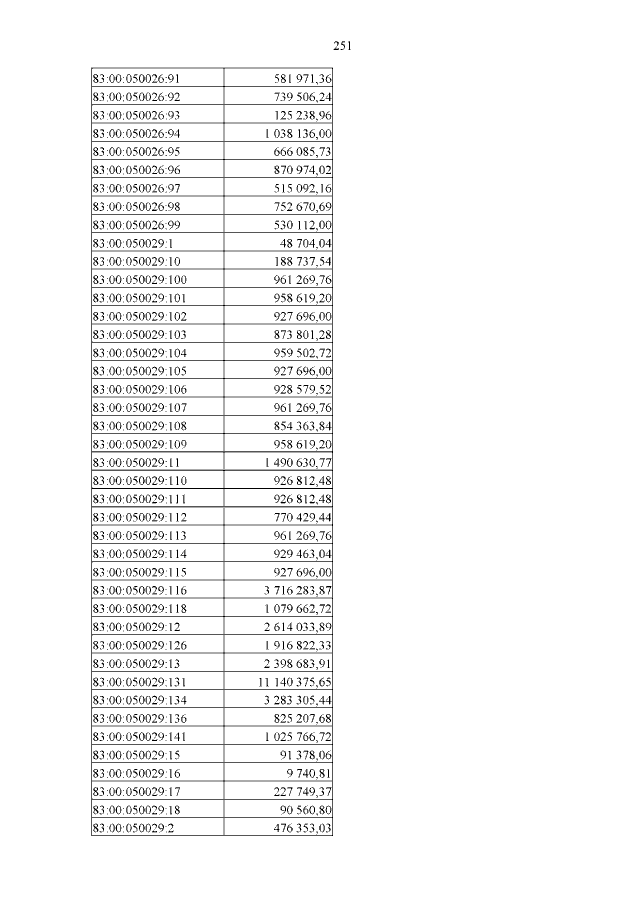 251

| | |
|---|---|
| 83:00:050026:91 | 581 971,36 |
| 83:00:050026:92 | 739 506,24 |
| 83:00:050026:93 | 125 238,96 |
| 83:00:050026:94 | 1 038 136,00 |
| 83:00:050026:95 | 666 085,73 |
| 83:00:050026:96 | 870 974,02 |
| 83:00:050026:97 | 515 092,16 |
| 83:00:050026:98 | 752 670,69 |
| 83:00:050026:99 | 530 112,00 |
| 83:00:050029:1 | 48 704,04 |
| 83:00:050029:10 | 188 737,54 |
| 83:00:050029:100 | 961 269,76 |
| 83:00:050029:101 | 958 619,20 |
| 83:00:050029:102 | 927 696,00 |
| 83:00:050029:103 | 873 801,28 |
| 83:00:050029:104 | 959 502,72 |
| 83:00:050029:105 | 927 696,00 |
| 83:00:050029:106 | 928 579,52 |
| 83:00:050029:107 | 961 269,76 |
| 83:00:050029:108 | 854 363,84 |
| 83:00:050029:109 | 958 619,20 |
| 83:00:050029:11 | 1 490 630,77 |
| 83:00:050029:110 | 926 812,48 |
| 83:00:050029:111 | 926 812,48 |
| 83:00:050029:112 | 770 429,44 |
| 83:00:050029:113 | 961 269,76 |
| 83:00:050029:114 | 929 463,04 |
| 83:00:050029:115 | 927 696,00 |
| 83:00:050029:116 | 3 716 283,87 |
| 83:00:050029:118 | 1 079 662,72 |
| 83:00:050029:12 | 2 614 033,89 |
| 83:00:050029:126 | 1 916 822,33 |
| 83:00:050029:13 | 2 398 683,91 |
| 83:00:050029:131 | 11 140 375,65 |
| 83:00:050029:134 | 3 283 305,44 |
| 83:00:050029:136 | 825 207,68 |
| 83:00:050029:141 | 1 025 766,72 |
| 83:00:050029:15 | 91 378,06 |
| 83:00:050029:16 | 9 740,81 |
| 83:00:050029:17 | 227 749,37 |
| 83:00:050029:18 | 90 560,80 |
| 83:00:050029:2 | 476 353,03 |